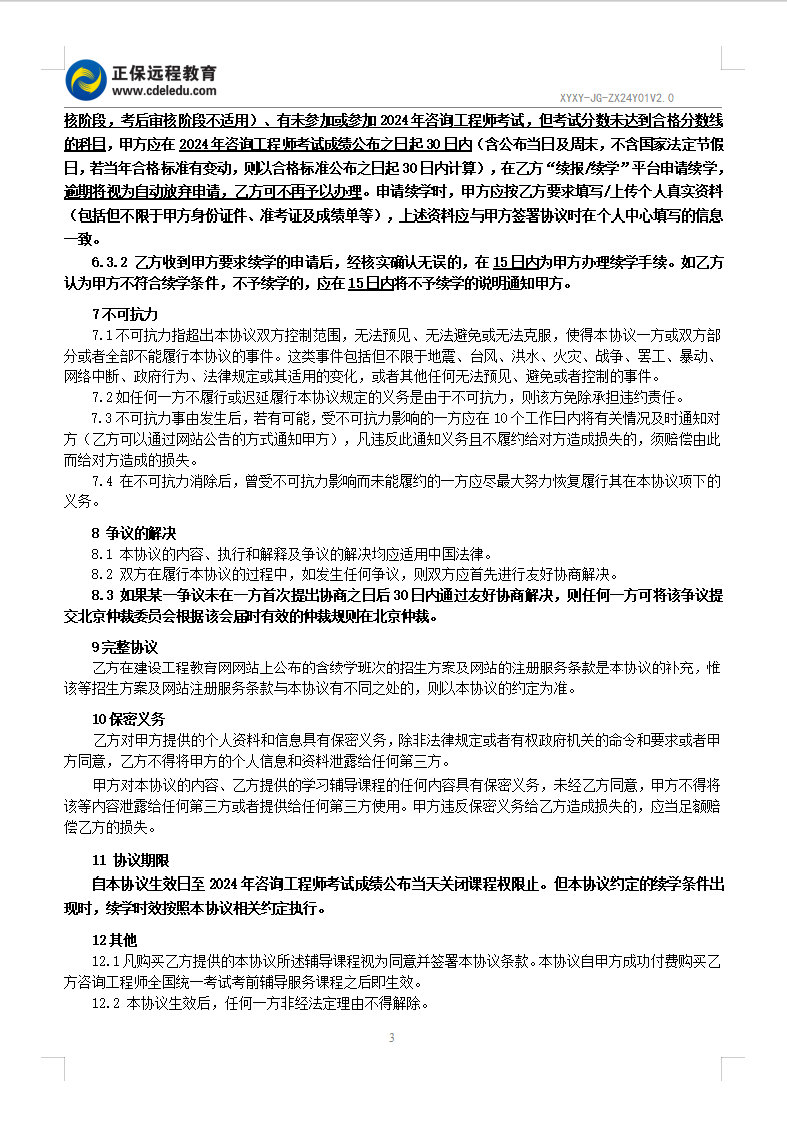 正保远程教育
www.cdeledu.com

XYXY-JG-ZX24Y01V2.0

核阶段，考后审核阶段不适用）、有未参加或参加 2024 年咨询工程师考试，但考试分数未达到合格分数线的科目，甲方应在 2024 年咨询工程师考试成绩公布之日起 30 日内（含公布当日及周末，不含国家法定节假日，若当年合格标准有变动，则以合格标准公布之日起 30 日内计算），在乙方“续报/续学”平台申请续学，逾期将视为自动放弃申请，乙方可不再予以办理。申请续学时，甲方应按乙方要求填写/上传个人真实资料（包括但不限于甲方身份证件、准考证及成绩单等），上述资料应与甲方签署协议时在个人中心填写的信息一致。

6.3.2 乙方收到甲方要求续学的申请后，经核实确认无误的，在 15 日内为甲方办理续学手续。如乙方认为甲方不符合续学条件，不予续学的，应在 15 日内将不予续学的说明通知甲方。

7 不可抗力

7.1 不可抗力指超出本协议双方控制范围，无法预见、无法避免或无法克服，使得本协议一方或双方部分或者全部不能履行本协议的事件。这类事件包括但不限于地震、台风、洪水、火灾、战争、罢工、暴动、网络中断、政府行为、法律规定或其适用的变化，或者其他任何无法预见、避免或者控制的事件。

7.2 如任何一方不履行或迟延履行本协议规定的义务是由于不可抗力，则该方免除承担违约责任。

7.3 不可抗力事由发生后，若有可能，受不可抗力影响的一方应在 10 个工作日内将有关情况及时通知对方（乙方可以通过网站公告的方式通知甲方），凡违反此通知义务且不履约给对方造成损失的，须赔偿由此而给对方造成的损失。

7.4 在不可抗力消除后，曾受不可抗力影响而未能履约的一方应尽最大努力恢复履行其在本协议项下的义务。

8 争议的解决

8.1 本协议的内容、执行和解释及争议的解决均应适用中国法律。

8.2 双方在履行本协议的过程中，如发生任何争议，则双方应首先进行友好协商解决。

8.3 如果某一争议未在一方首次提出协商之日后 30 日内通过友好协商解决，则任何一方可将该争议提交北京仲裁委员会根据该会届时有效的仲裁规则在北京仲裁。

9 完整协议

乙方在建设工程教育网网站上公布的含续学班次的招生方案及网站的注册服务条款是本协议的补充，惟该等招生方案及网站注册服务条款与本协议有不同之处的，则以本协议的约定为准。

10 保密义务

乙方对甲方提供的个人资料和信息具有保密义务，除非法律规定或者有权政府机关的命令和要求或者甲方同意，乙方不得将甲方的个人信息和资料泄露给任何第三方。

甲方对本协议的内容、乙方提供的学习辅导课程的任何内容具有保密义务，未经乙方同意，甲方不得将该等内容泄露给任何第三方或者提供给任何第三方使用。甲方违反保密义务给乙方造成损失的，应当足额赔偿乙方的损失。

11 协议期限

自本协议生效日至 2024 年咨询工程师考试成绩公布当天关闭课程权限止。但本协议约定的续学条件出现时，续学时效按照本协议相关约定执行。

12 其他

12.1 凡购买乙方提供的本协议所述辅导课程视为同意并签署本协议条款。本协议自甲方成功付费购买乙方咨询工程师全国统一考试考前辅导服务课程之后即生效。

12.2 本协议生效后，任何一方非经法定理由不得解除。

3